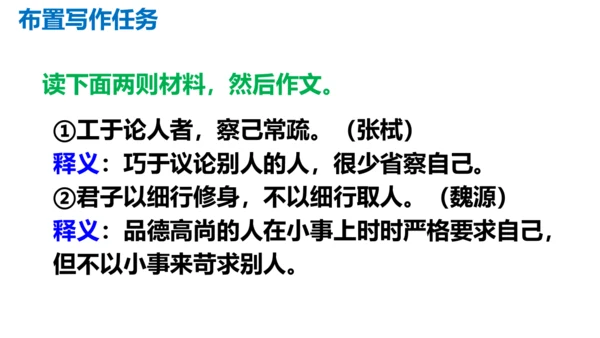 布置写作任务

读下面两则材料，然后作文。

①工于论人者，察己常疏。（张栻）
释义：巧于议论别人的人，很少省察自己。
②君子以细行修身，不以细行取人。（魏源）
释义：品德高尚的人在小事上时时严格要求自己，但不以小事来苛求别人。